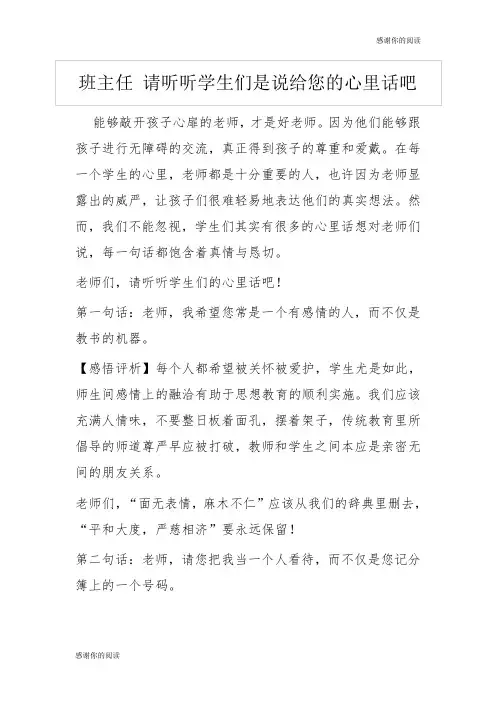 感谢你的阅读

班主任 请听听学生们是说给您的心里话吧

能够敲开孩子心扉的老师，才是好老师。因为他们能够跟孩子进行无障碍的交流，真正得到孩子的尊重和爱戴。在每一个学生的心里，老师都是十分重要的人，也许因为老师显露出的威严，让孩子们很难轻易地表达他们的真实想法。然而，我们不能忽视，学生们其实有很多的心里话想对老师们说，每一句话都饱含着真情与恳切。

老师们，请听听学生们的心里话吧！

第一句话：老师，我希望您常是一个有感情的人，而不仅是教书的机器。

【感悟评析】每个人都希望被关怀被爱护，学生尤是如此，师生间感情上的融洽有助于思想教育的顺利实施。我们应该充满人情味，不要整日板着面孔，摆着架子，传统教育里所倡导的师道尊严早应被打破，教师和学生之间本应是亲密无间的朋友关系。

老师们，“面无表情，麻木不仁”应该从我们的辞典里删去，“平和大度，严慈相济”要永远保留！

第二句话：老师，请您把我当一个人看待，而不仅是您记分簿上的一个号码。

感谢你的阅读